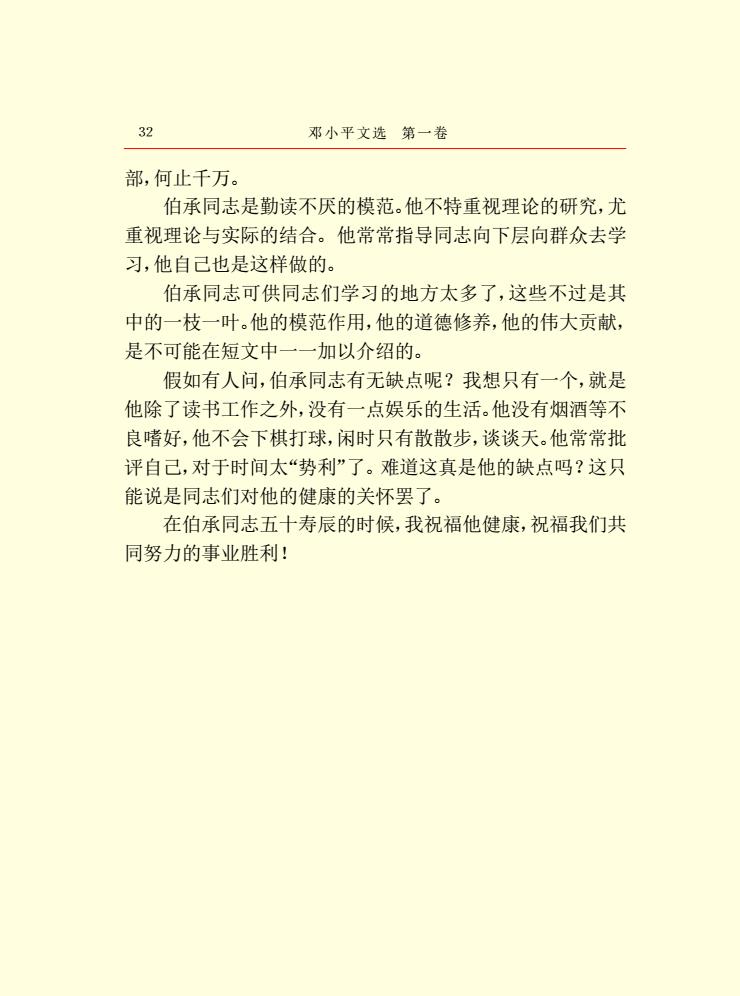 32　　邓小平文选　第一卷

部，何止千万。

伯承同志是勤读不厌的模范。他不特重视理论的研究，尤重视理论与实际的结合。他常常指导同志向下层向群众去学习，他自己也是这样做的。

伯承同志可供同志们学习的地方太多了，这些不过是其中的一枝一叶。他的模范作用，他的道德修养，他的伟大贡献，是不可能在短文中一一加以介绍的。

假如有人问，伯承同志有无缺点呢？我想只有一个，就是他除了读书工作之外，没有一点娱乐的生活。他没有烟酒等不良嗜好，他不会下棋打球，闲时只有散散步，谈谈天。他常常批评自己，对于时间太“势利”了。难道这真是他的缺点吗？这只能说是同志们对他的健康的关怀罢了。

在伯承同志五十寿辰的时候，我祝福他健康，祝福我们共同努力的事业胜利！